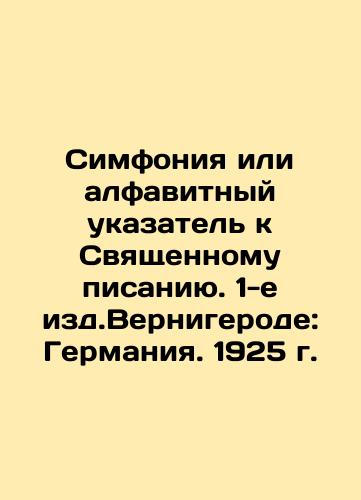 Симфония или алфавитный указатель к Священному писанию. 1-е изд.Вернигероде: Германия. 1925 г.